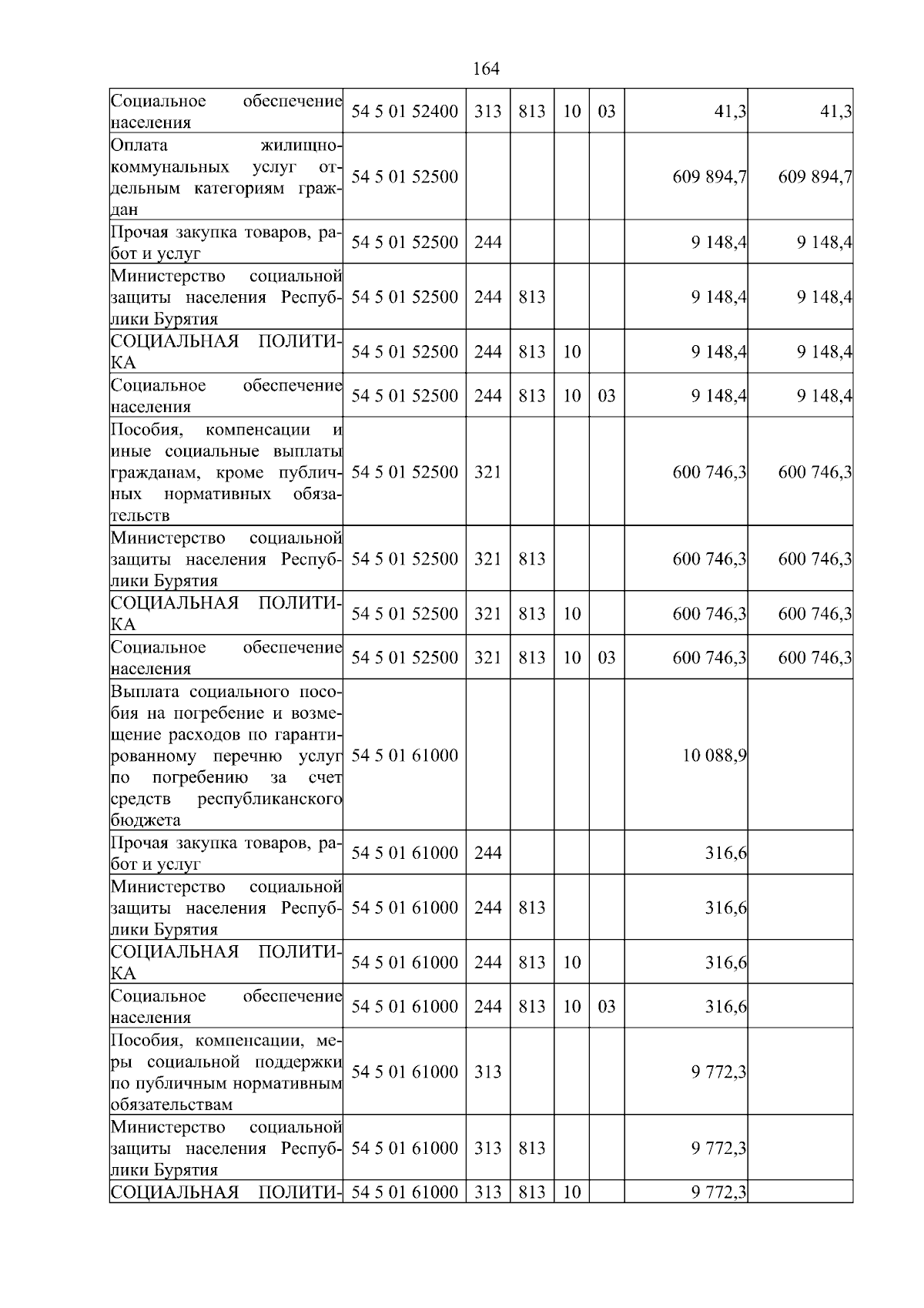 164

| | | | | | | | |
|---|---|---|---|---|---|---|---|
| Социальное обеспечение населения | 54 5 01 52400 | 313 | 813 | 10 | 03 | 41,3 | 41,3 |
| Оплата жилищно-коммунальных услуг отдельным категориям граждан | 54 5 01 52500 | | | | | 609 894,7 | 609 894,7 |
| Прочая закупка товаров, работ и услуг | 54 5 01 52500 | 244 | | | | 9 148,4 | 9 148,4 |
| Министерство социальной защиты населения Республики Бурятия | 54 5 01 52500 | 244 | 813 | | | 9 148,4 | 9 148,4 |
| СОЦИАЛЬНАЯ ПОЛИТИКА | 54 5 01 52500 | 244 | 813 | 10 | | 9 148,4 | 9 148,4 |
| Социальное обеспечение населения | 54 5 01 52500 | 244 | 813 | 10 | 03 | 9 148,4 | 9 148,4 |
| Пособия, компенсации и иные социальные выплаты гражданам, кроме публичных нормативных обязательств | 54 5 01 52500 | 321 | | | | 600 746,3 | 600 746,3 |
| Министерство социальной защиты населения Республики Бурятия | 54 5 01 52500 | 321 | 813 | | | 600 746,3 | 600 746,3 |
| СОЦИАЛЬНАЯ ПОЛИТИКА | 54 5 01 52500 | 321 | 813 | 10 | | 600 746,3 | 600 746,3 |
| Социальное обеспечение населения | 54 5 01 52500 | 321 | 813 | 10 | 03 | 600 746,3 | 600 746,3 |
| Выплата социального пособия на погребение и возмещение расходов по гарантированному перечню услуг по погребению за счет средств республиканского бюджета | 54 5 01 61000 | | | | | 10 088,9 | |
| Прочая закупка товаров, работ и услуг | 54 5 01 61000 | 244 | | | | 316,6 | |
| Министерство социальной защиты населения Республики Бурятия | 54 5 01 61000 | 244 | 813 | | | 316,6 | |
| СОЦИАЛЬНАЯ ПОЛИТИКА | 54 5 01 61000 | 244 | 813 | 10 | | 316,6 | |
| Социальное обеспечение населения | 54 5 01 61000 | 244 | 813 | 10 | 03 | 316,6 | |
| Пособия, компенсации, меры социальной поддержки по публичным нормативным обязательствам | 54 5 01 61000 | 313 | | | | 9 772,3 | |
| Министерство социальной защиты населения Республики Бурятия | 54 5 01 61000 | 313 | 813 | | | 9 772,3 | |
| СОЦИАЛЬНАЯ ПОЛИТИ- | 54 5 01 61000 | 313 | 813 | 10 | | 9 772,3 | |